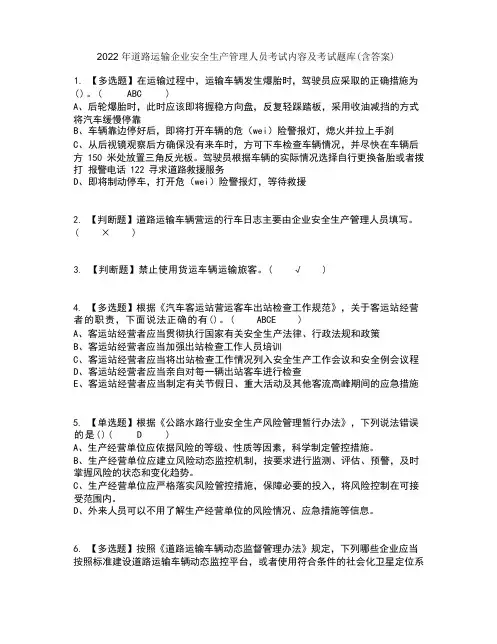 2022年道路运输企业安全生产管理人员考试内容及考试题库(含答案)

1. 【多选题】在运输过程中，运输车辆发生爆胎时，驾驶员应采取的正确措施为()。(　　ABC　　)
A、后轮爆胎时，此时应该即将握稳方向盘，反复轻踩踏板，采用收油减挡的方式将汽车缓慢停靠
B、车辆靠边停好后，即将打开车辆的危（wei）险警报灯，熄火并拉上手刹
C、从后视镜观察后方确保没有来车时，方可下车检查车辆情况，并尽快在车辆后方 150 米处放置三角反光板。驾驶员根据车辆的实际情况选择自行更换备胎或者拨打 报警电话 122 寻求道路救援服务
D、即将制动停车，打开危（wei）险警报灯，等待救援

2. 【判断题】道路运输车辆营运的行车日志主要由企业安全生产管理人员填写。(　　×　　)

3. 【判断题】禁止使用货运车辆运输旅客。(　　√　　)

4. 【多选题】根据《汽车客运站营运客车出站检查工作规范》，关于客运站经营者的职责，下面说法正确的有()。(　　ABCE　　)
A、客运站经营者应当贯彻执行国家有关安全生产法律、行政法规和政策
B、客运站经营者应当加强出站检查工作人员培训
C、客运站经营者应当将出站检查工作情况列入安全生产工作会议和安全例会议程
D、客运站经营者应当亲自对每一辆出站客车进行检查
E、客运站经营者应当制定有关节假日、重大活动及其他客流高峰期间的应急措施

5. 【单选题】根据《公路水路行业安全生产风险管理暂行办法》，下列说法错误的是()(　　D　　)
A、生产经营单位应依据风险的等级、性质等因素，科学制定管控措施。
B、生产经营单位应建立风险动态监控机制，按要求进行监测、评估、预警，及时掌握风险的状态和变化趋势。
C、生产经营单位应严格落实风险管控措施，保障必要的投入，将风险控制在可接受范围内。
D、外来人员可以不用了解生产经营单位的风险情况、应急措施等信息。

6. 【多选题】按照《道路运输车辆动态监督管理办法》规定，下列哪些企业应当按照标准建设道路运输车辆动态监控平台，或者使用符合条件的社会化卫星定位系